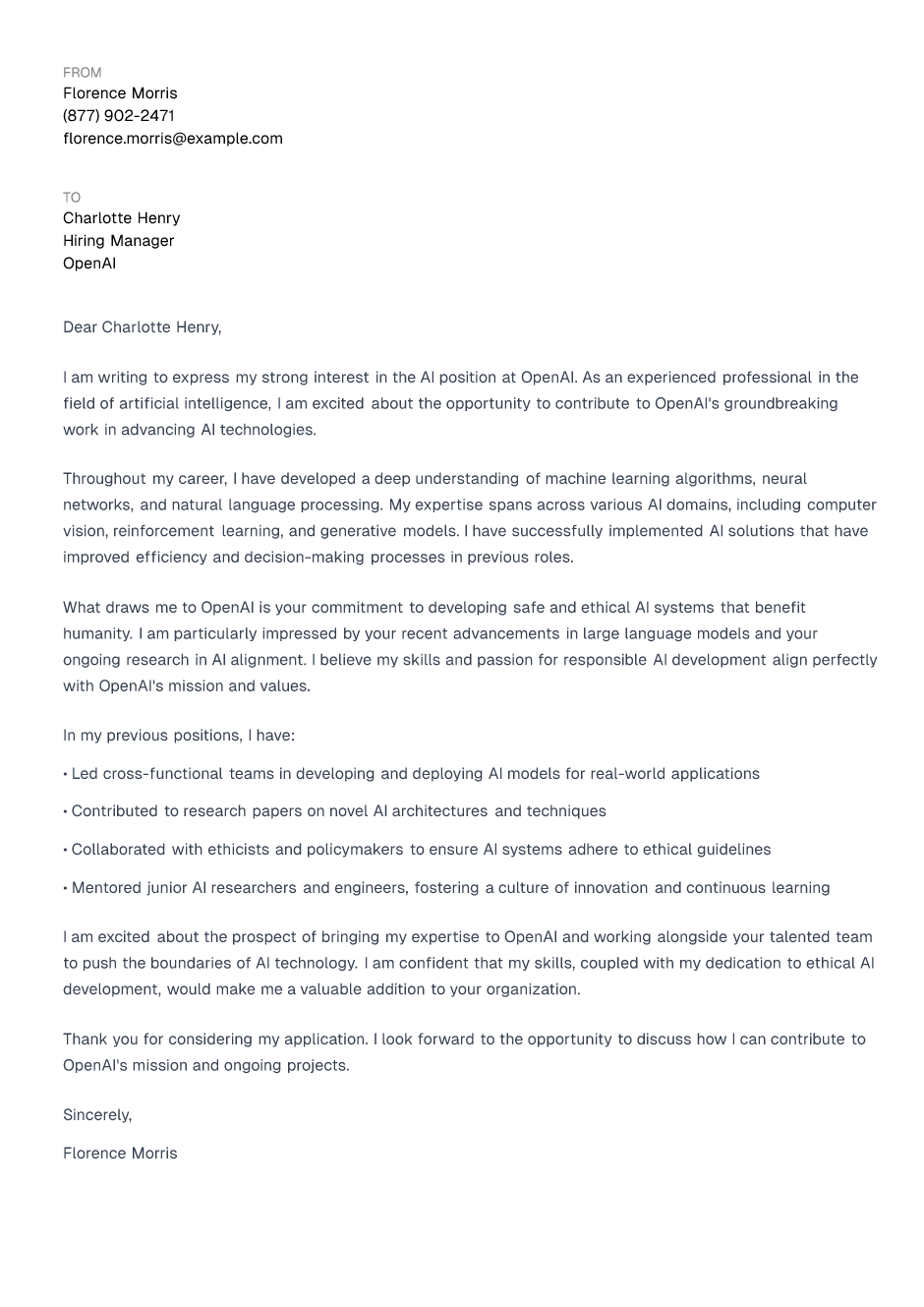 FROM
Florence Morris
(877) 902-2471
florence.morris@example.com

TO
Charlotte Henry
Hiring Manager
OpenAI

Dear Charlotte Henry,

I am writing to express my strong interest in the AI position at OpenAI. As an experienced professional in the field of artificial intelligence, I am excited about the opportunity to contribute to OpenAI's groundbreaking work in advancing AI technologies.

Throughout my career, I have developed a deep understanding of machine learning algorithms, neural networks, and natural language processing. My expertise spans across various AI domains, including computer vision, reinforcement learning, and generative models. I have successfully implemented AI solutions that have improved efficiency and decision-making processes in previous roles.

What draws me to OpenAI is your commitment to developing safe and ethical AI systems that benefit humanity. I am particularly impressed by your recent advancements in large language models and your ongoing research in AI alignment. I believe my skills and passion for responsible AI development align perfectly with OpenAI's mission and values.

In my previous positions, I have:

• Led cross-functional teams in developing and deploying AI models for real-world applications

• Contributed to research papers on novel AI architectures and techniques

• Collaborated with ethicists and policymakers to ensure AI systems adhere to ethical guidelines

• Mentored junior AI researchers and engineers, fostering a culture of innovation and continuous learning

I am excited about the prospect of bringing my expertise to OpenAI and working alongside your talented team to push the boundaries of AI technology. I am confident that my skills, coupled with my dedication to ethical AI development, would make me a valuable addition to your organization.

Thank you for considering my application. I look forward to the opportunity to discuss how I can contribute to OpenAI's mission and ongoing projects.

Sincerely,

Florence Morris